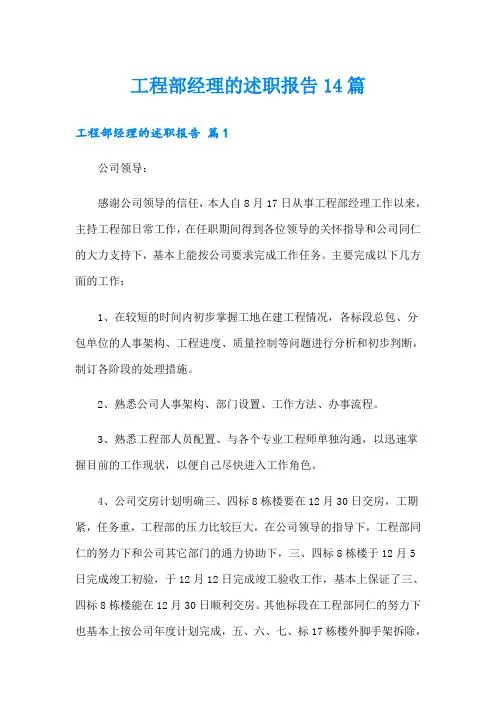 工程部经理的述职报告14篇

工程部经理的述职报告 篇1

公司领导：

感谢公司领导的信任，本人自8月17日从事工程部经理工作以来，主持工程部日常工作，在任职期间得到各位领导的关怀指导和公司同仁的大力支持下，基本上能按公司要求完成工作任务。主要完成以下几方面的工作：

1、在较短的时间内初步掌握工地在建工程情况，各标段总包、分包单位的人事架构、工程进度、质量控制等问题进行分析和初步判断，制订各阶段的处理措施。

2、熟悉公司人事架构、部门设置、工作方法、办事流程。

3、熟悉工程部人员配置、与各个专业工程师单独沟通，以迅速掌握目前的工作现状，以便自己尽快进入工作角色。

4、公司交房计划明确三、四标8栋楼要在12月30日交房，工期紧，任务重，工程部的压力比较巨大，在公司领导的指导下，工程部同仁的努力下和公司其它部门的通力协助下，三、四标8栋楼于12月5日完成竣工初验，于12月12日完成竣工验收工作，基本上保证了三、四标8栋楼能在12月30日顺利交房。其他标段在工程部同仁的努力下也基本上按公司年度计划完成，五、六、七、标17栋楼外脚手架拆除，